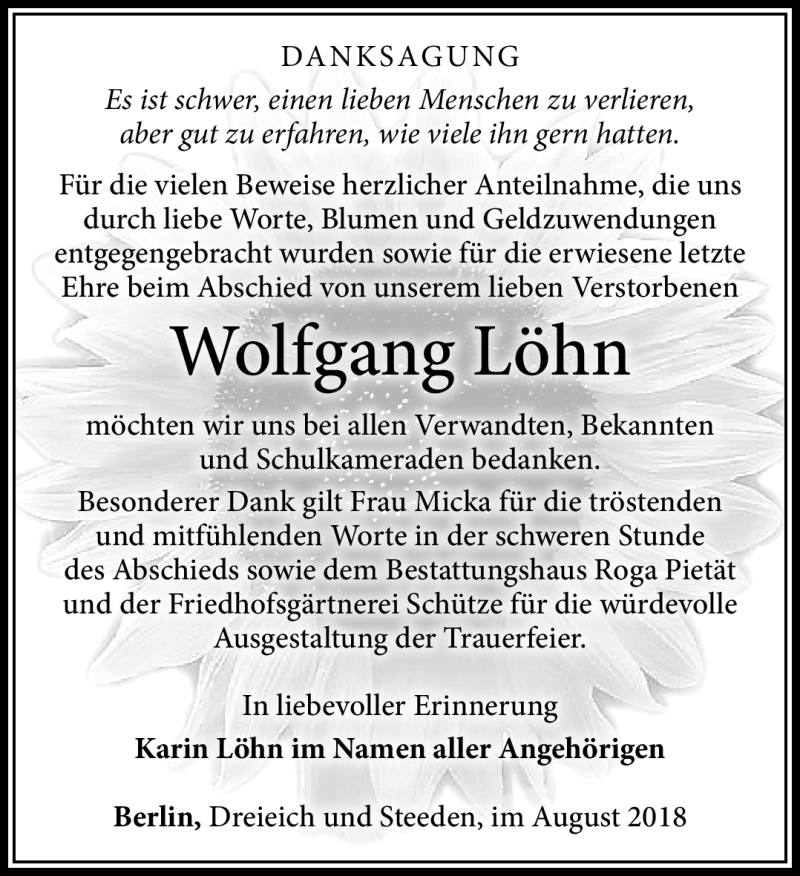 DANKSAGUNG

Es ist schwer, einen lieben Menschen zu verlieren, aber gut zu erfahren, wie viele ihn gern hatten.

Für die vielen Beweise herzlicher Anteilnahme, die uns durch liebe Worte, Blumen und Geldzuwendungen entgegengebracht wurden sowie für die erwiesene letzte Ehre beim Abschied von unserem lieben Verstorbenen

Wolfgang Löhn

möchten wir uns bei allen Verwandten, Bekannten und Schulkameraden bedanken.

Besonderer Dank gilt Frau Micka für die tröstenden und mitfühlenden Worte in der schweren Stunde des Abschieds sowie dem Bestattungshaus Roga Pietät und der Friedhofsgärtnerei Schütze für die würdevolle Ausgestaltung der Trauerfeier.

In liebevoller Erinnerung
Karin Löhn im Namen aller Angehörigen

Berlin, Dreieich und Steeden, im August 2018